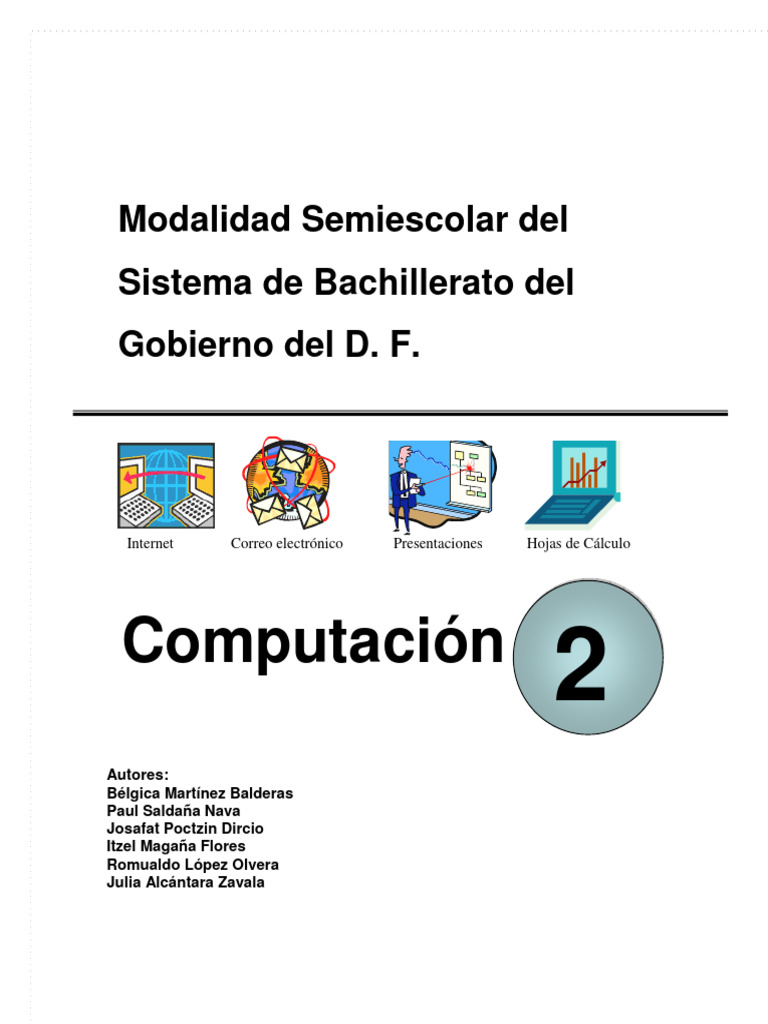 Modalidad Semiescolar del Sistema de Bachillerato del Gobierno del D. F.

Internet

Correo electrónico

Presentaciones

Hojas de Cálculo

Computación 2

Autores:
Bélgica Martínez Balderas
Paul Saldaña Nava
Josafat Poctzin Dircio
Itzel Magaña Flores
Romualdo López Olvera
Julia Alcántara Zavala